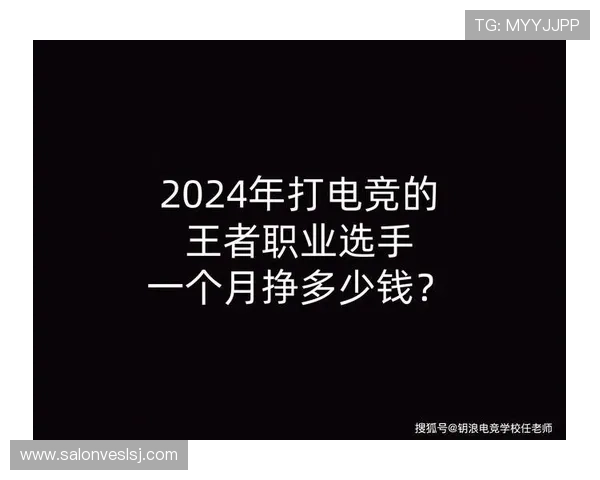 TG: MYYJJPP

2024年打电竞的
王者职业选手
一个月挣多少钱？

搜狐号@钥浪电竞学校任老师

www.salonveslsj.com